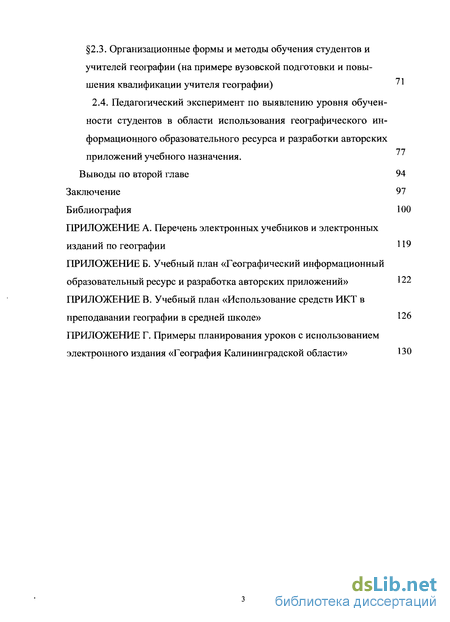 §2.3. Организационные формы и методы обучения студентов и учителей географии (на примере вузовской подготовки и повышения квалификации учителя географии) 71

2.4. Педагогический эксперимент по выявлению уровня обученности студентов в области использования географического информационного образовательного ресурса и разработки авторских приложений учебного назначения. 77

Выводы по второй главе 94

Заключение 97

Библиография 100

ПРИЛОЖЕНИЕ А. Перечень электронных учебников и электронных изданий по географии 119

ПРИЛОЖЕНИЕ Б. Учебный план «Географический информационный образовательный ресурс и разработка авторских приложений» 122

ПРИЛОЖЕНИЕ В. Учебный план «Использование средств ИКТ в преподавании географии в средней школе» 126

ПРИЛОЖЕНИЕ Г. Примеры планирования уроков с использованием электронного издания «География Калининградской области» 130

3

dsLib.net
библиотека диссертаций